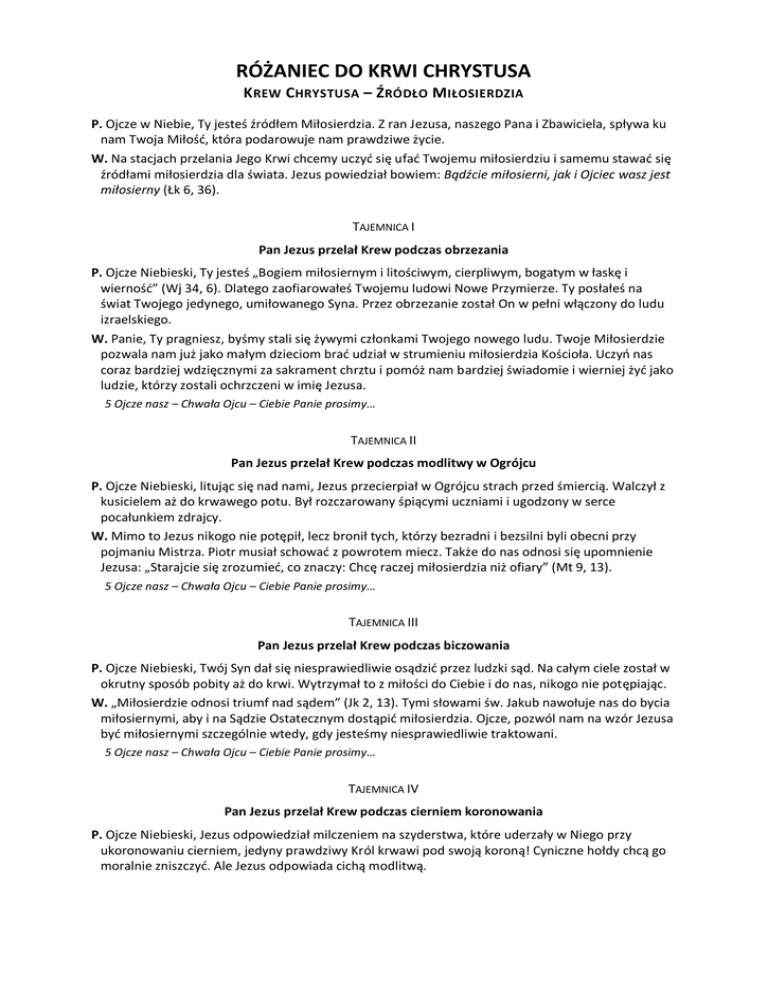 RÓŻANIEC DO KRWI CHRYSTUSA

KREW CHRYSTUSA – ŹRÓDŁO MIŁOSIERDZIA

P. Ojcze w Niebie, Ty jesteś źródłem Miłosierdzia. Z ran Jezusa, naszego Pana i Zbawiciela, spływa ku nam Twoja Miłość, która podarowuje nam prawdziwe życie.

W. Na stacjach przelania Jego Krwi chcemy uczyć się ufać Twojemu miłosierdziu i samemu stawać się źródłami miłosierdzia dla świata. Jezus powiedział bowiem: Bądźcie miłosierni, jak i Ojciec wasz jest miłosierny (Łk 6, 36).

TAJEMNICA I

Pan Jezus przelał Krew podczas obrzezania

P. Ojcze Niebieski, Ty jesteś „Bogiem miłosiernym i litościwym, cierpliwym, bogatym w łaskę i wierność" (Wj 34, 6). Dlatego zaofiarowałeś Twojemu ludowi Nowe Przymierze. Ty posłałeś na świat Twojego jedynego, umiłowanego Syna. Przez obrzezanie został On w pełni włączony do ludu izraelskiego.

W. Panie, Ty pragniesz, byśmy stali się żywymi członkami Twojego nowego ludu. Twoje Miłosierdzie pozwala nam już jako małym dzieciom brać udział w strumieniu miłosierdzia Kościoła. Uczyń nas coraz bardziej wdzięcznymi za sakrament chrztu i pomóż nam bardziej świadomie i wierniej żyć jako ludzie, którzy zostali ochrzczeni w imię Jezusa.

5 Ojcze nasz – Chwała Ojcu – Ciebie Panie prosimy…

TAJEMNICA II

Pan Jezus przelał Krew podczas modlitwy w Ogrójcu

P. Ojcze Niebieski, litując się nad nami, Jezus przecierpiał w Ogrójcu strach przed śmiercią. Walczył z kusicielem aż do krwawego potu. Był rozczarowany śpiącymi uczniami i ugodzony w serce pocałunkiem zdrajcy.

W. Mimo to Jezus nikogo nie potępił, lecz bronił tych, którzy bezradni i bezsilni byli obecni przy pojmaniu Mistrza. Piotr musiał schować z powrotem miecz. Także do nas odnosi się upomnienie Jezusa: „Starajcie się zrozumieć, co znaczy: Chcę raczej miłosierdzia niż ofiary" (Mt 9, 13).

5 Ojcze nasz – Chwała Ojcu – Ciebie Panie prosimy…

TAJEMNICA III

Pan Jezus przelał Krew podczas biczowania

P. Ojcze Niebieski, Twój Syn dał się niesprawiedliwie osądzić przez ludzki sąd. Na całym ciele został w okrutny sposób pobity aż do krwi. Wytrzymał to z miłości do Ciebie i do nas, nikogo nie potępiając.

W. „Miłosierdzie odnosi triumf nad sądem" (Jk 2, 13). Tymi słowami św. Jakub nawołuje nas do bycia miłosiernymi, aby i na Sądzie Ostatecznym dostąpić miłosierdzia. Ojcze, pozwól nam na wzór Jezusa być miłosiernymi szczególnie wtedy, gdy jesteśmy niesprawiedliwie traktowani.

5 Ojcze nasz – Chwała Ojcu – Ciebie Panie prosimy…

TAJEMNICA IV

Pan Jezus przelał Krew podczas cierniem koronowania

P. Ojcze Niebieski, Jezus odpowiedział milczeniem na szyderstwa, które uderzały w Niego przy ukoronowaniu cierniem, jedyny prawdziwy Król krwawi pod swoją koroną! Cyniczne hołdy chcą go moralnie zniszczyć. Ale Jezus odpowiada cichą modlitwą.